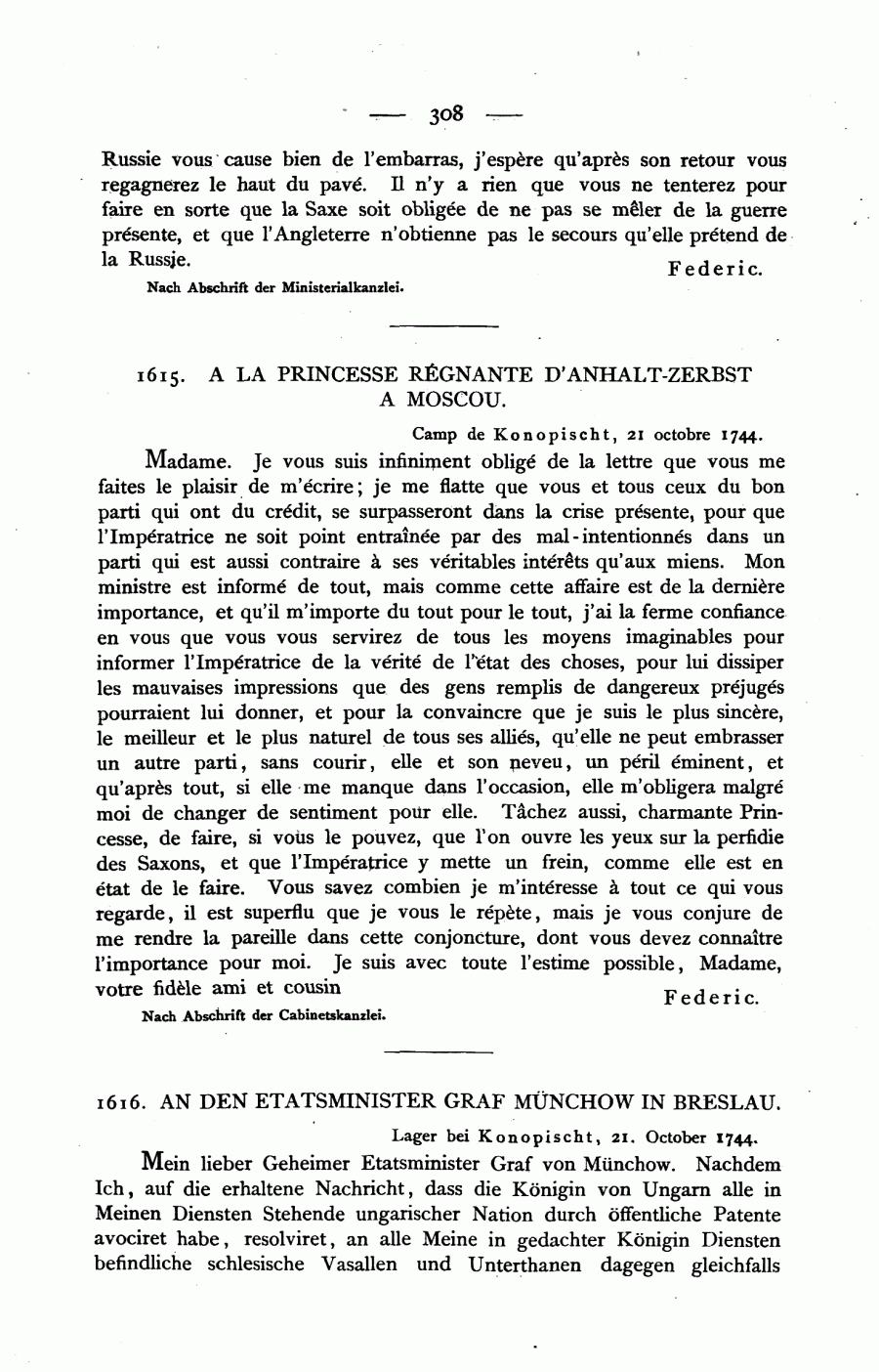 — 308 —

Russie vous cause bien de l'embarras, j'espère qu'après son retour vous regagnerez le haut du pavé. Il n'y a rien que vous ne tenterez pour faire en sorte que la Saxe soit obligée de ne pas se mêler de la guerre présente, et que l'Angleterre n'obtienne pas le secours qu'elle prétend de la Russie.

Federic.

Nach Abschrift der Ministerialkanzlei.

1615. A LA PRINCESSE RÉGNANTE D'ANHALT-ZERBST A MOSCOU.

Camp de Konopischt, 21 octobre 1744.

Madame. Je vous suis infiniment obligé de la lettre que vous me faites le plaisir de m'écrire; je me flatte que vous et tous ceux du bon parti qui ont du crédit, se surpasseront dans la crise présente, pour que l'Impératrice ne soit point entraînée par des mal-intentionnés dans un parti qui est aussi contraire à ses véritables intérêts qu'aux miens. Mon ministre est informé de tout, mais comme cette affaire est de la dernière importance, et qu'il m'importe du tout pour le tout, j'ai la ferme confiance en vous que vous vous servirez de tous les moyens imaginables pour informer l'Impératrice de la vérité de l'état des choses, pour lui dissiper les mauvaises impressions que des gens remplis de dangereux préjugés pourraient lui donner, et pour la convaincre que je suis le plus sincère, le meilleur et le plus naturel de tous ses alliés, qu'elle ne peut embrasser un autre parti, sans courir, elle et son neveu, un péril éminent, et qu'après tout, si elle me manque dans l'occasion, elle m'obligera malgré moi de changer de sentiment pour elle. Tâchez aussi, charmante Princesse, de faire, si vous le pouvez, que l'on ouvre les yeux sur la perfidie des Saxons, et que l'Impératrice y mette un frein, comme elle est en état de le faire. Vous savez combien je m'intéresse à tout ce qui vous regarde, il est superflu que je vous le répète, mais je vous conjure de me rendre la pareille dans cette conjoncture, dont vous devez connaître l'importance pour moi. Je suis avec toute l'estime possible, Madame, votre fidèle ami et cousin

Federic.

Nach Abschrift der Cabinetskanzlei.

1616. AN DEN ETATSMINISTER GRAF MÜNCHOW IN BRESLAU.

Lager bei Konopischt, 21. October 1744.

Mein lieber Geheimer Etatsminister Graf von Münchow. Nachdem Ich, auf die erhaltene Nachricht, dass die Königin von Ungarn alle in Meinen Diensten Stehende ungarischer Nation durch öffentliche Patente avociret habe, resolviret, an alle Meine in gedachter Königin Diensten befindliche schlesische Vasallen und Unterthanen dagegen gleichfalls